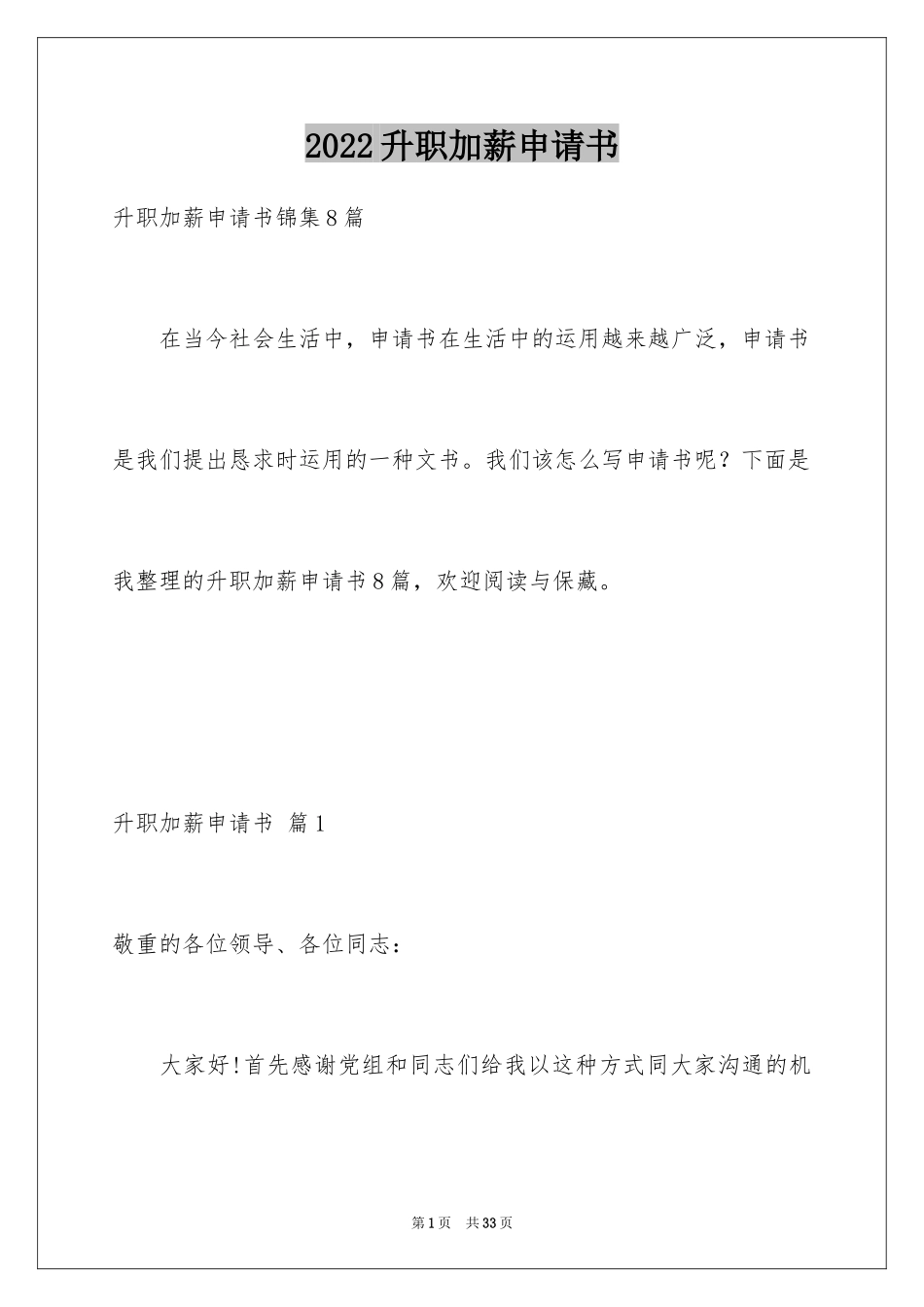 2022升职加薪申请书

升职加薪申请书锦集8篇

在当今社会生活中，申请书在生活中的运用越来越广泛，申请书是我们提出恳求时运用的一种文书。我们该怎么写申请书呢？下面是我整理的升职加薪申请书8篇，欢迎阅读与保藏。

升职加薪申请书 篇1

敬重的各位领导、各位同志：

大家好!首先感谢党组和同志们给我以这种方式同大家沟通的机

第1页 共33页